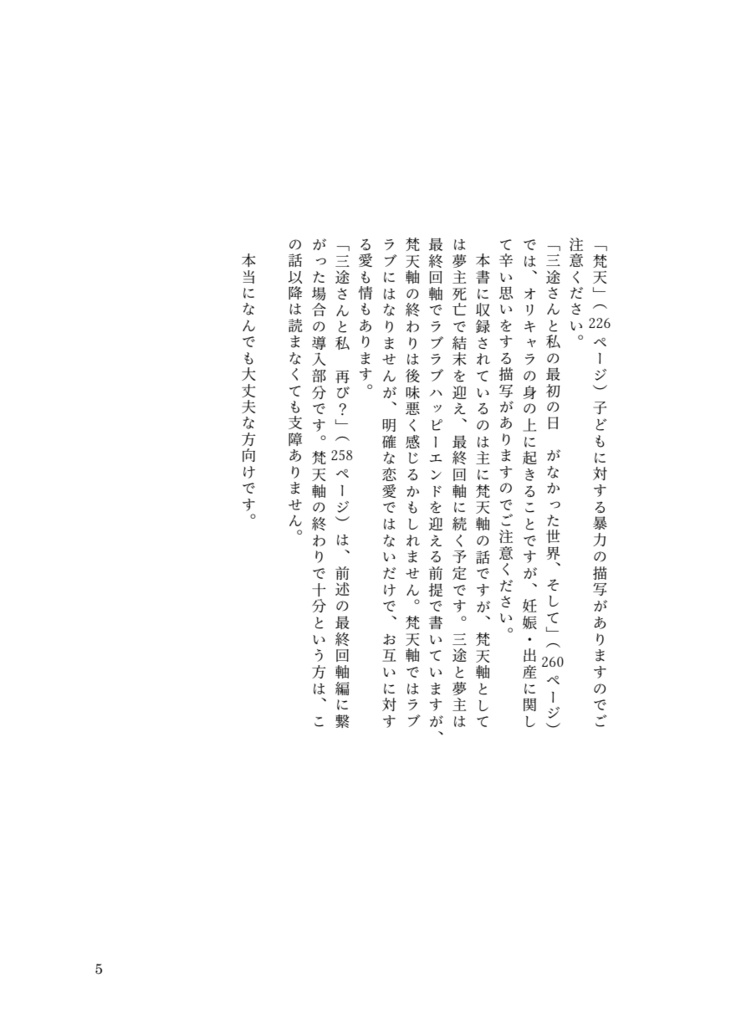 「梵天」（226ページ）子どもに対する暴力の描写がありますのでご注意ください。

「三途さんと私の最初の日　がなかった世界、そして」（260ページ）では、オリキャラの身の上に起きることですが、妊娠・出産に関して辛い思いをする描写がありますのでご注意ください。

本書に収録されているのは主に梵天軸の話ですが、梵天軸としては夢主死亡で結末を迎え、最終回軸に続く予定です。三途と夢主は最終回軸でラブラブハッピーエンドを迎える前提で書いていますが、梵天軸の終わりは後味悪く感じるかもしれません。梵天軸ではラブラブにはなりませんが、明確な恋愛ではないだけで、お互いに対する愛も情もあります。

「三途さんと私　再び？」（258ページ）は、前述の最終回軸編に繋がった場合の導入部分です。梵天軸の終わりで十分という方は、この話以降は読まなくても支障ありません。

本当になんでも大丈夫な方向けです。

5